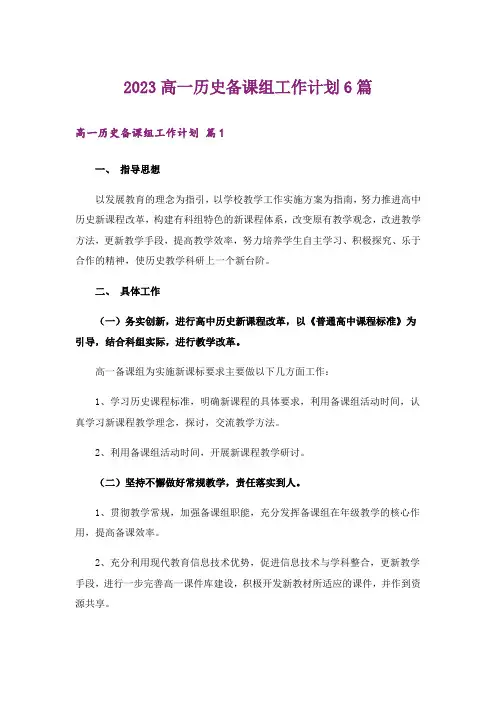 2023高一历史备课组工作计划6篇

高一历史备课组工作计划 篇1

一、 指导思想

以发展教育的理念为指引，以学校教学工作实施方案为指南，努力推进高中历史新课程改革，构建有科组特色的新课程体系，改变原有教学观念，改进教学方法，更新教学手段，提高教学效率，努力培养学生自主学习、积极探究、乐于合作的精神，使历史教学科研上一个新台阶。

二、 具体工作

（一）务实创新，进行高中历史新课程改革，以《普通高中课程标准》为引导，结合科组实际，进行教学改革。

高一备课组为实施新课标要求主要做以下几方面工作：

1、学习历史课程标准，明确新课程的具体要求，利用备课组活动时间，认真学习新课程教学理念，探讨，交流教学方法。

2、利用备课组活动时间，开展新课程教学研讨。

（二）坚持不懈做好常规教学，责任落实到人。

1、贯彻教学常规，加强备课组职能，充分发挥备课组在年级教学的核心作用，提高备课效率。

2、充分利用现代教育信息技术优势，促进信息技术与学科整合，更新教学手段，进行一步完善高一课件库建设，积极开发新教材所适应的课件，并作到资源共享。